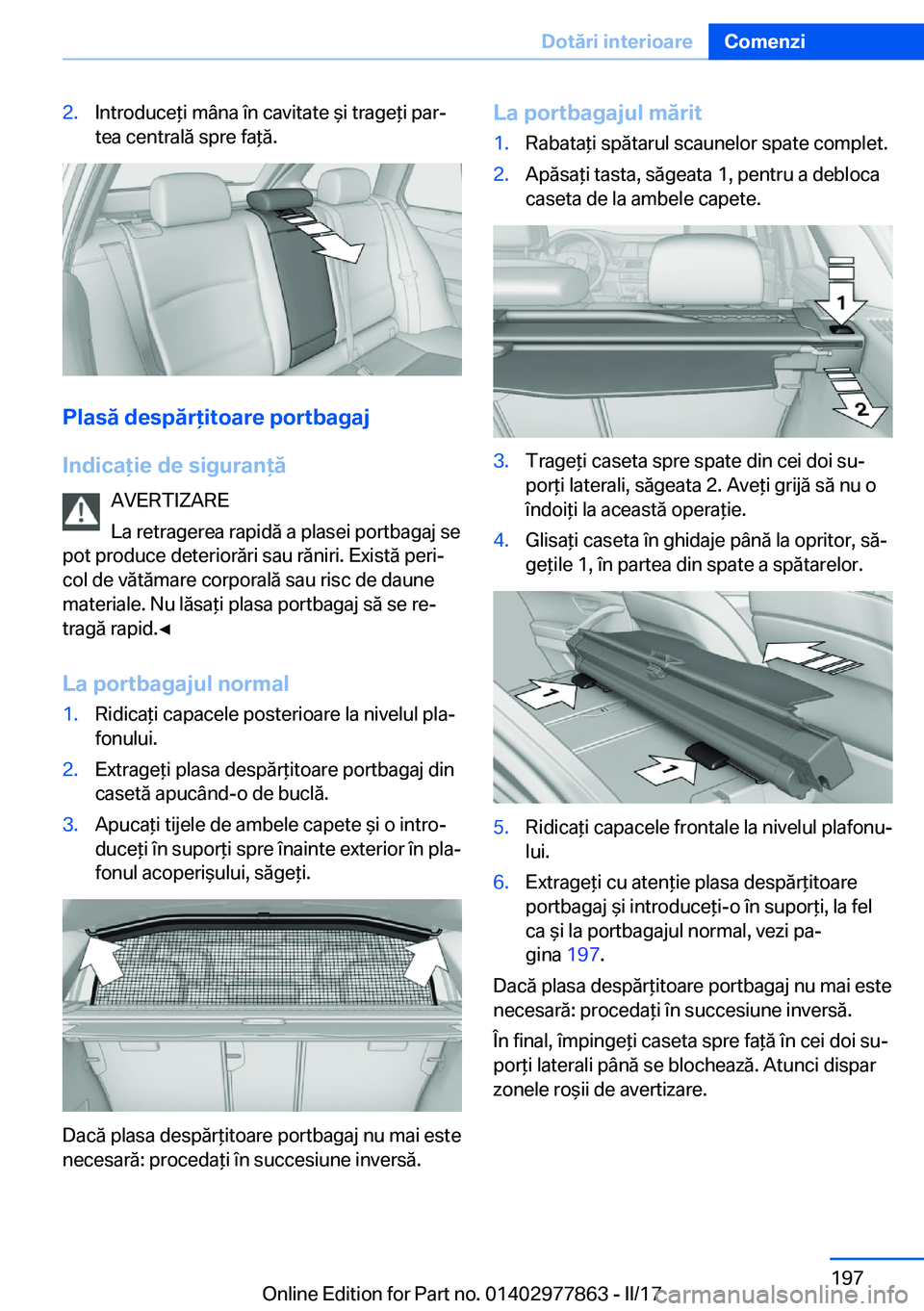 Dotări interioare Comenzi

2. Introduceți mâna în cavitate și trageți partea centrală spre față.

Plasă despărțitoare portbagaj

Indicație de siguranță

AVERTIZARE
La retragerea rapidă a plasei portbagaj se pot produce deteriorări sau răniri. Există pericol de vătămare corporală sau risc de daune materiale. Nu lăsați plasa portbagaj să se retragă rapid.◄

La portbagajul normal

1. Ridicați capacele posterioare la nivelul plafonului.
2. Extrageți plasa despărțitoare portbagaj din casetă apucând-o de buclă.
3. Apucați tijele de ambele capete și o introduceți în suporți spre înainte exterior în plafonul acoperișului, săgeți.

Dacă plasa despărțitoare portbagaj nu mai este necesară: procedați în succesiune inversă.

La portbagajul mărit

1. Rabatați spătarul scaunelor spate complet.
2. Apăsați tasta, săgeata 1, pentru a debloca caseta de la ambele capete.

1
2

3. Trageți caseta spre spate din cei doi suporți laterali, săgeata 2. Aveți grijă să nu o îndoiți la această operație.
4. Glisați caseta în ghidaje până la opritor, săgețile 1, în partea din spate a spătarelor.

1
1

5. Ridicați capacele frontale la nivelul plafonului.
6. Extrageți cu atenție plasa despărțitoare portbagaj și introduceți-o în suporți, la fel ca și la portbagajul normal, vezi pagina 197.

Dacă plasa despărțitoare portbagaj nu mai este necesară: procedați în succesiune inversă.

În final, împingeți caseta spre față în cei doi suporți laterali până se blochează. Atunci dispar zonele roșii de avertizare.

197

Online Edition for Part no. 01402977863 - II/17

carmanualsonline.info